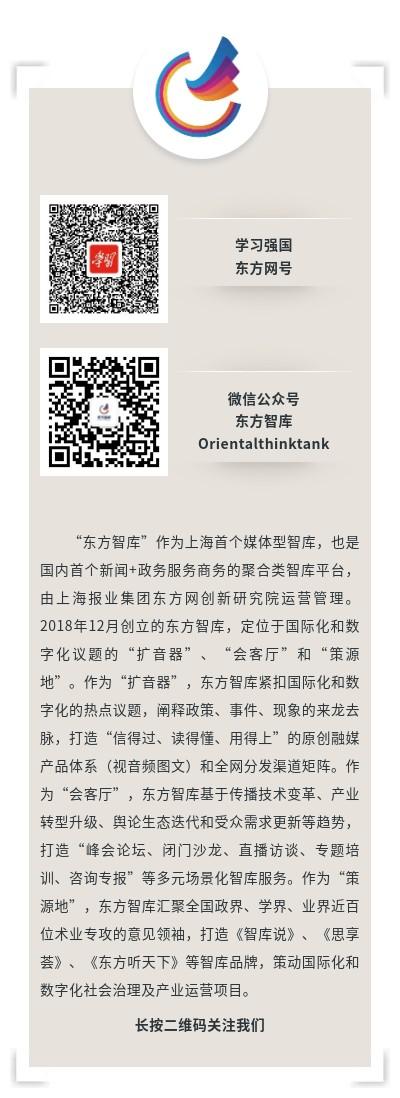 学习强国
东方网号

微信公众号
东方智库
Orientalthinktank

“东方智库”作为上海首个媒体型智库，也是国内首个新闻+政务服务商务的聚合类智库平台，由上海报业集团东方网创新研究院运营管理。2018年12月创立的东方智库，定位于国际化和数字化议题的“扩音器”、“会客厅”和“策源地”。作为“扩音器”，东方智库紧扣国际化和数字化的热点议题，阐释政策、事件、现象的来龙去脉，打造“信得过、读得懂、用得上”的原创融媒产品体系（视音频图文）和全网分发渠道矩阵。作为“会客厅”，东方智库基于传播技术变革、产业转型升级、舆论生态迭代和受众需求更新等趋势，打造“峰会论坛、闭门沙龙、直播访谈、专题培训、咨询专报”等多元场景化智库服务。作为“策源地”，东方智库汇聚全国政界、学界、业界近百位术业专攻的意见领袖，打造《智库说》、《思享荟》、《东方听天下》等智库品牌，策动国际化和数字化社会治理及产业运营项目。

长按二维码关注我们